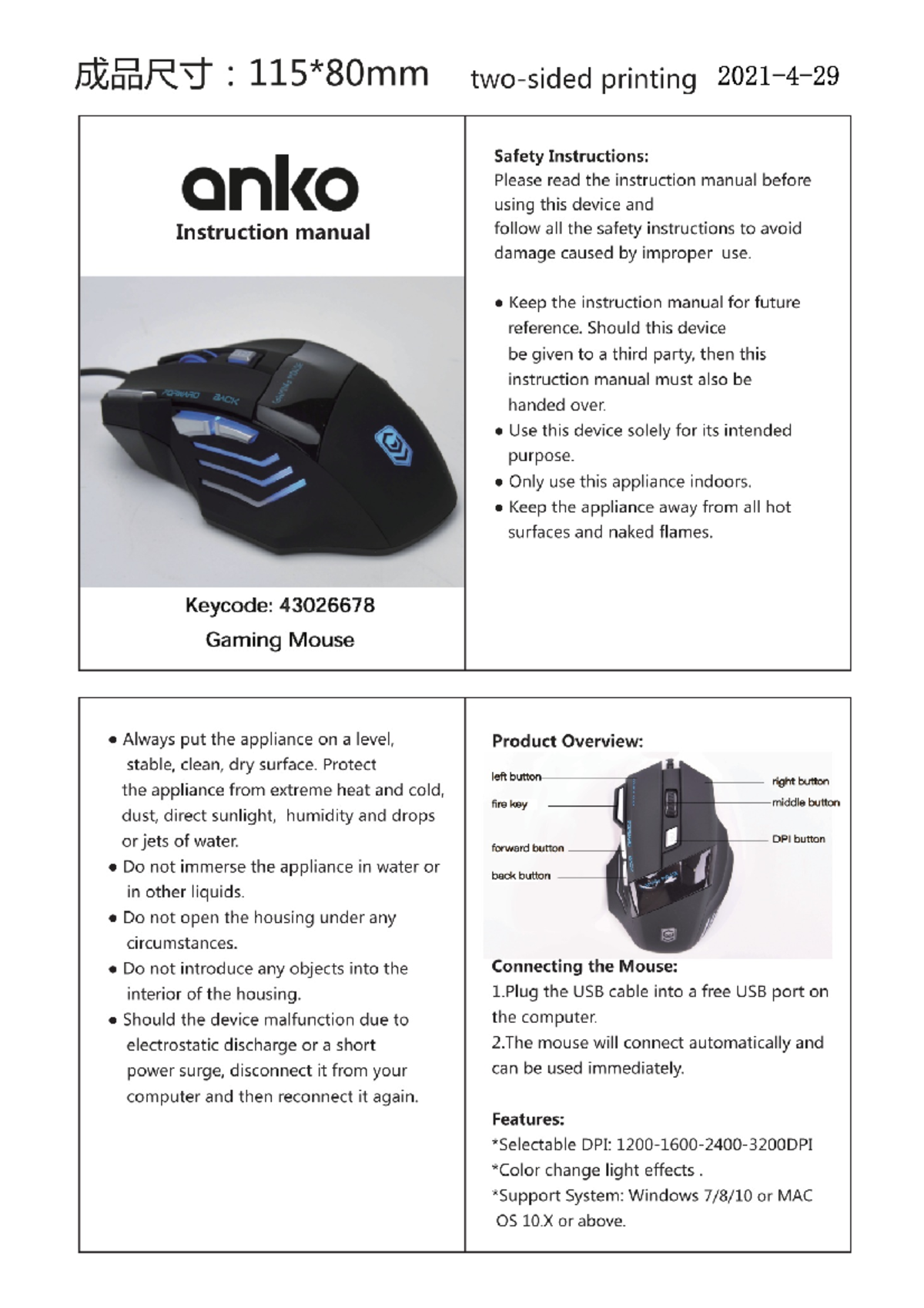 成品尺寸：115*80mm two-sided printing 2021-4-29

anko
Instruction manual

FORWARD BACK

Keycode: 43026678
Gaming Mouse

Safety Instructions:
Please read the instruction manual before using this device and follow all the safety instructions to avoid damage caused by improper use.

• Keep the instruction manual for future reference. Should this device be given to a third party, then this instruction manual must also be handed over.
• Use this device solely for its intended purpose.
• Only use this appliance indoors.
• Keep the appliance away from all hot surfaces and naked flames.

• Always put the appliance on a level, stable, clean, dry surface. Protect the appliance from extreme heat and cold, dust, direct sunlight, humidity and drops or jets of water.
• Do not immerse the appliance in water or in other liquids.
• Do not open the housing under any circumstances.
• Do not introduce any objects into the interior of the housing.
• Should the device malfunction due to electrostatic discharge or a short power surge, disconnect it from your computer and then reconnect it again.

Product Overview:
left button
fire key
forward button
back button
right button
middle button
DPI button

Connecting the Mouse:
1.Plug the USB cable into a free USB port on the computer.
2.The mouse will connect automatically and can be used immediately.

Features:
*Selectable DPI: 1200-1600-2400-3200DPI
*Color change light effects .
*Support System: Windows 7/8/10 or MAC OS 10.X or above.